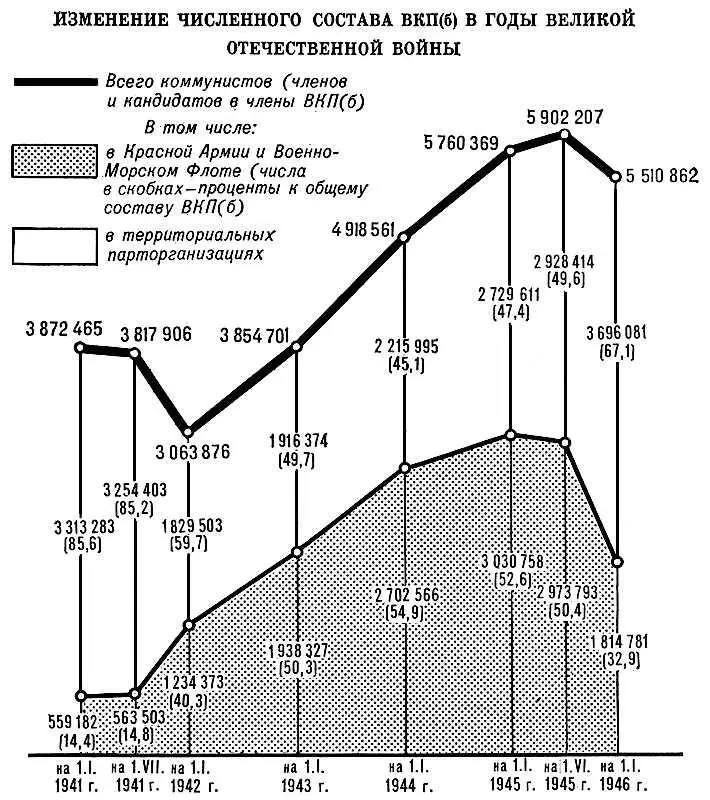 ИЗМЕНЕНИЕ ЧИСЛЕННОГО СОСТАВА ВКП(б) В ГОДЫ ВЕЛИКОЙ ОТЕЧЕСТВЕННОЙ ВОЙНЫ

Всего коммунистов (членов и кандидатов в члены ВКП(б)

В том числе:

в Красной Армии и Военно-Морском Флоте (числа в скобках–проценты к общему составу ВКП(б)

в территориальных парторганизациях

3 872 465
3 817 906
3 063 876
3 854 701
4 918 561
5 760 369
5 902 207
5 510 862

3 313 283
(85,6)
3 254 403
(85,2)
1 829 503
(59,7)
1 916 374
(49,7)
2 215 995
(45,1)
2 729 611
(47,4)
2 928 414
(49,6)
3 696 081
(67,1)

559 182
(14,4)
563 503
(14,8)
1 234 373
(40,3)
1 938 327
(50,3)
2 702 566
(54,9)
3 030 758
(52,6)
2 973 793
(50,4)
1 814 781
(32,9)

на 1.I. 1941 г.
на 1.VII. 1941 г.
на 1.I. 1942 г.
на 1.I. 1943 г.
на 1.I. 1944 г.
на 1.I. 1945 г.
на 1.VI. 1945 г.
на 1.I. 1946 г.